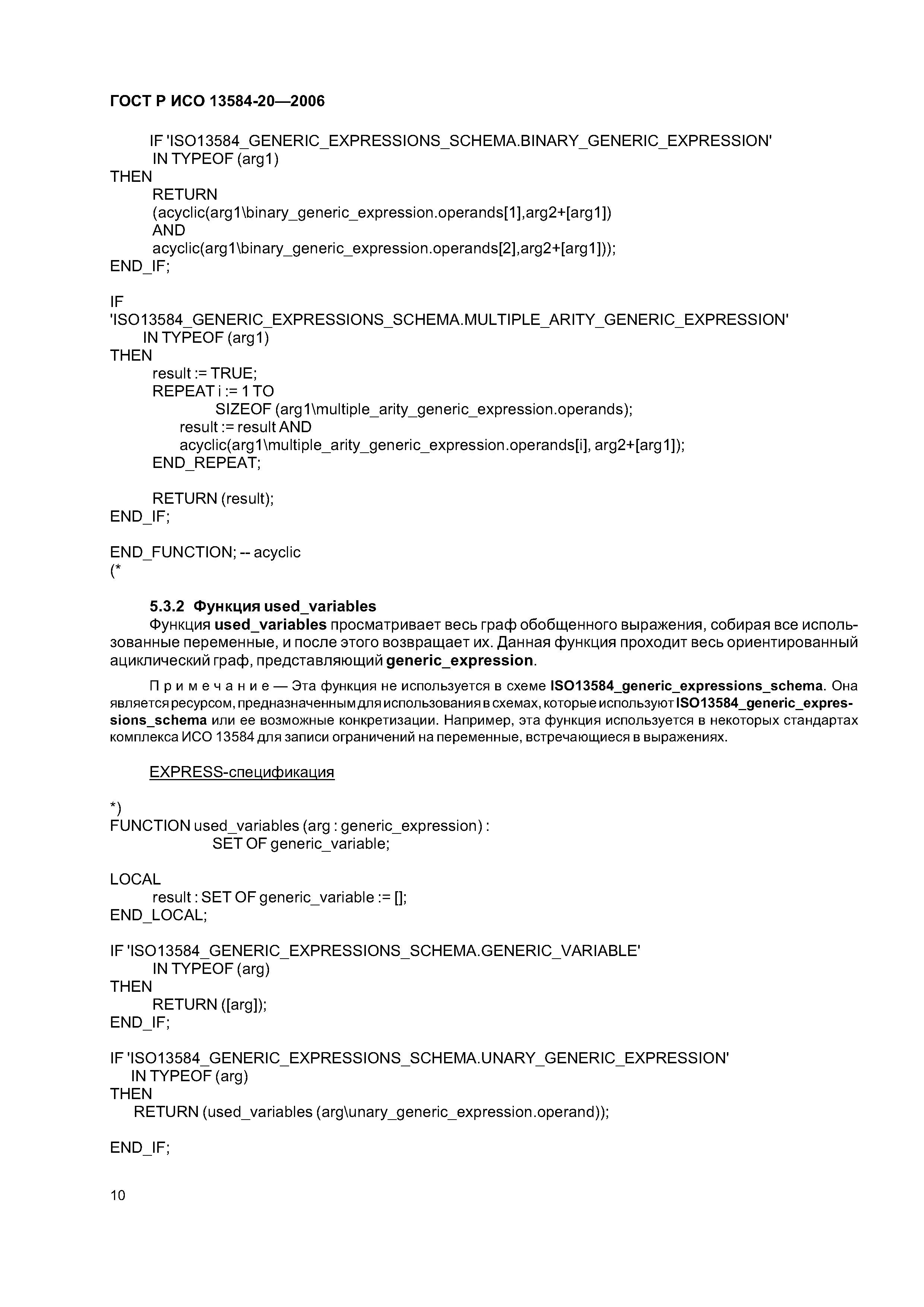 ГОСТ Р ИСО 13584-20—2006

IF 'ISO13584_GENERIC_EXPRESSIONS_SCHEMA.BINARY_GENERIC_EXPRESSION'
IN TYPEOF (arg1)
THEN
RETURN
(acyclic(arg1\binary_generic_expression.operands[1],arg2+[arg1])
AND
acyclic(arg1\binary_generic_expression.operands[2],arg2+[arg1]));
END_IF;

IF
'ISO13584_GENERIC_EXPRESSIONS_SCHEMA.MULTIPLE_ARITY_GENERIC_EXPRESSION'
IN TYPEOF (arg1)
THEN
result := TRUE;
REPEAT i := 1 TO
SIZEOF (arg1\multiple_arity_generic_expression.operands);
result := result AND
acyclic(arg1\multiple_arity_generic_expression.operands[i], arg2+[arg1]);
END_REPEAT;

RETURN (result);
END_IF;

END_FUNCTION; -- acyclic
(*

5.3.2 Функция used_variables
Функция used_variables просматривает весь граф обобщенного выражения, собирая все использованные переменные, и после этого возвращает их. Данная функция проходит весь ориентированный ациклический граф, представляющий generic_expression.

Примечание — Эта функция не используется в схеме ISO13584_generic_expressions_schema. Она является ресурсом, предназначенным для использования в схемах, которые используют ISO13584_generic_expressions_schema или ее возможные конкретизации. Например, эта функция используется в некоторых стандартах комплекса ИСО 13584 для записи ограничений на переменные, встречающиеся в выражениях.

EXPRESS-спецификация

*)
FUNCTION used_variables (arg : generic_expression) :
SET OF generic_variable;

LOCAL
result : SET OF generic_variable := [];
END_LOCAL;

IF 'ISO13584_GENERIC_EXPRESSIONS_SCHEMA.GENERIC_VARIABLE'
IN TYPEOF (arg)
THEN
RETURN ([arg]);
END_IF;

IF 'ISO13584_GENERIC_EXPRESSIONS_SCHEMA.UNARY_GENERIC_EXPRESSION'
IN TYPEOF (arg)
THEN
RETURN (used_variables (arg\unary_generic_expression.operand));

END_IF;

10